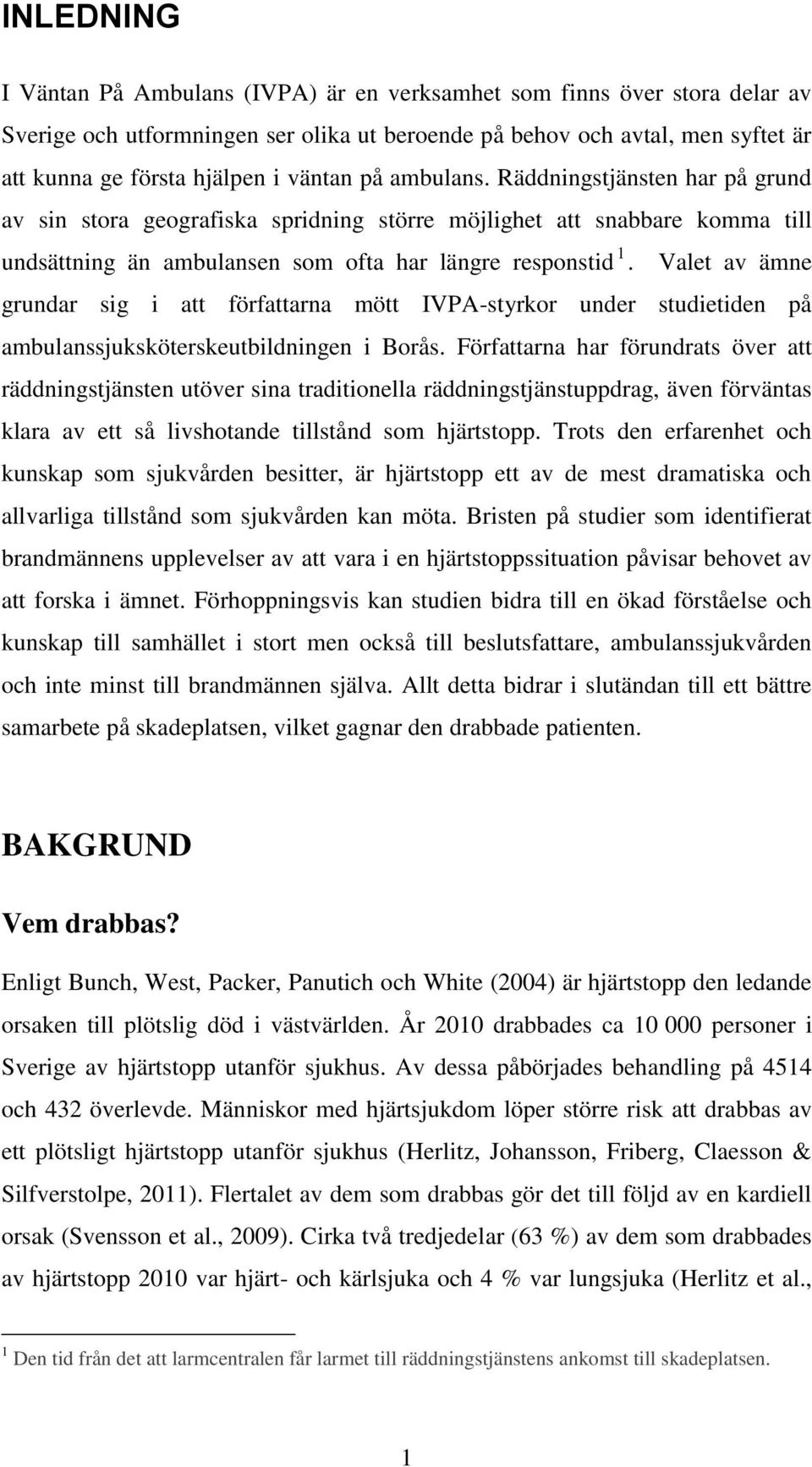 INLEDNING

I Väntan På Ambulans (IVPA) är en verksamhet som finns över stora delar av Sverige och utformningen ser olika ut beroende på behov och avtal, men syftet är att kunna ge första hjälpen i väntan på ambulans. Räddningstjänsten har på grund av sin stora geografiska spridning större möjlighet att snabbare komma till undsättning än ambulansen som ofta har längre responstid $^1$. Valet av ämne grundar sig i att författarna mött IVPA-styrkor under studietiden på ambulanssjuksköterskeutbildningen i Borås. Författarna har förundrats över att räddningstjänsten utöver sina traditionella räddningstjänstuppdrag, även förväntas klara av ett så livshotande tillstånd som hjärtstopp. Trots den erfarenhet och kunskap som sjukvården besitter, är hjärtstopp ett av de mest dramatiska och allvarliga tillstånd som sjukvården kan möta. Bristen på studier som identifierat brandmännens upplevelser av att vara i en hjärtstoppssituation påvisar behovet av att forska i ämnet. Förhoppningsvis kan studien bidra till en ökad förståelse och kunskap till samhället i stort men också till beslutsfattare, ambulanssjukvården och inte minst till brandmännen själva. Allt detta bidrar i slutändan till ett bättre samarbete på skadeplatsen, vilket gagnar den drabbade patienten.

BAKGRUND

Vem drabbas?

Enligt Bunch, West, Packer, Panutich och White (2004) är hjärtstopp den ledande orsaken till plötslig död i västvärlden. År 2010 drabbades ca 10 000 personer i Sverige av hjärtstopp utanför sjukhus. Av dessa påbörjades behandling på 4514 och 432 överlevde. Människor med hjärtsjukdom löper större risk att drabbas av ett plötsligt hjärtstopp utanför sjukhus (Herlitz, Johansson, Friberg, Claesson & Silfverstolpe, 2011). Flertalet av dem som drabbas gör det till följd av en kardiell orsak (Svensson et al., 2009). Cirka två tredjedelar (63 %) av dem som drabbades av hjärtstopp 2010 var hjärt- och kärlsjuka och 4 % var lungsjuka (Herlitz et al.,

$^1$ Den tid från det att larmcentralen får larmet till räddningstjänstens ankomst till skadeplatsen.

1